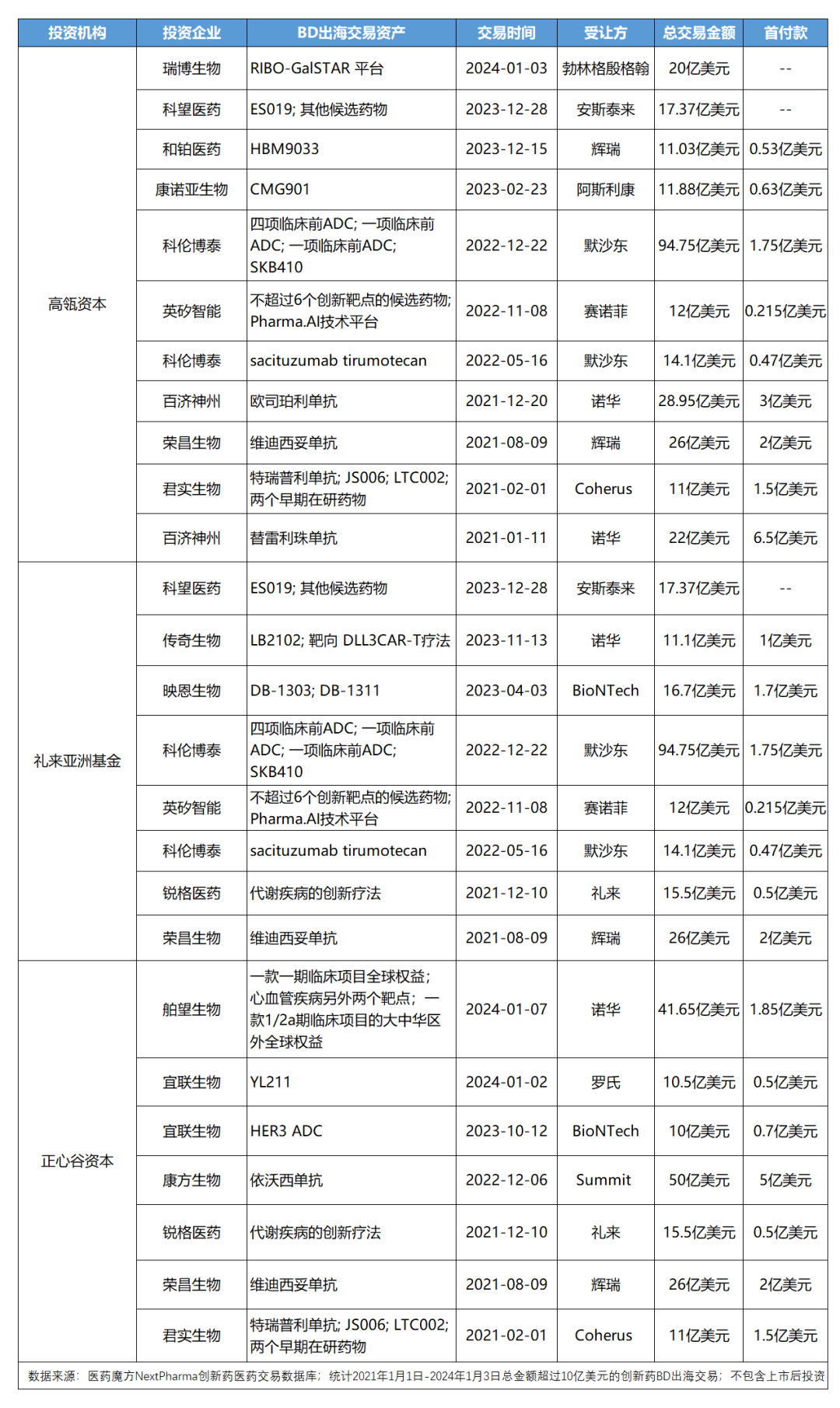 | 投资机构 | 投资企业 | BD出海交易资产 | 交易时间 | 受让方 | 总交易金额 | 首付款 |
|---|---|---|---|---|---|---|
| 高瓴资本 | 瑞博生物 | RIBO-GalSTAR 平台 | 2024-01-03 | 勃林格殷格翰 | 20亿美元 | -- |
| | 科望医药 | ES019; 其他候选药物 | 2023-12-28 | 安斯泰来 | 17.37亿美元 | -- |
| | 和铂医药 | HBM9033 | 2023-12-15 | 辉瑞 | 11.03亿美元 | 0.53亿美元 |
| | 康诺亚生物 | CMG901 | 2023-02-23 | 阿斯利康 | 11.88亿美元 | 0.63亿美元 |
| | 科伦博泰 | 四项临床前ADC; 一项临床前ADC; 一项临床前ADC; SKB410 | 2022-12-22 | 默沙东 | 94.75亿美元 | 1.75亿美元 |
| | 英矽智能 | 不超过6个创新靶点的候选药物; Pharma.AI技术平台 | 2022-11-08 | 赛诺菲 | 12亿美元 | 0.215亿美元 |
| | 科伦博泰 | sacituzumab tirumotecan | 2022-05-16 | 默沙东 | 14.1亿美元 | 0.47亿美元 |
| | 百济神州 | 欧司珀利单抗 | 2021-12-20 | 诺华 | 28.95亿美元 | 3亿美元 |
| | 荣昌生物 | 维迪西妥单抗 | 2021-08-09 | 辉瑞 | 26亿美元 | 2亿美元 |
| | 君实生物 | 特瑞普利单抗; JS006; LTC002; 两个早期在研药物 | 2021-02-01 | Coherus | 11亿美元 | 1.5亿美元 |
| | 百济神州 | 替雷利珠单抗 | 2021-01-11 | 诺华 | 22亿美元 | 6.5亿美元 |
| 礼来亚洲基金 | 科望医药 | ES019; 其他候选药物 | 2023-12-28 | 安斯泰来 | 17.37亿美元 | -- |
| | 传奇生物 | LB2102; 靶向 DLL3CAR-T疗法 | 2023-11-13 | 诺华 | 11.1亿美元 | 1亿美元 |
| | 映恩生物 | DB-1303; DB-1311 | 2023-04-03 | BioNTech | 16.7亿美元 | 1.7亿美元 |
| | 科伦博泰 | 四项临床前ADC; 一项临床前ADC; 一项临床前ADC; SKB410 | 2022-12-22 | 默沙东 | 94.75亿美元 | 1.75亿美元 |
| | 英矽智能 | 不超过6个创新靶点的候选药物; Pharma.AI技术平台 | 2022-11-08 | 赛诺菲 | 12亿美元 | 0.215亿美元 |
| | 科伦博泰 | sacituzumab tirumotecan | 2022-05-16 | 默沙东 | 14.1亿美元 | 0.47亿美元 |
| | 锐格医药 | 代谢疾病的创新疗法 | 2021-12-10 | 礼来 | 15.5亿美元 | 0.5亿美元 |
| | 荣昌生物 | 维迪西妥单抗 | 2021-08-09 | 辉瑞 | 26亿美元 | 2亿美元 |
| 正心谷资本 | 舶望生物 | 一款一期临床项目全球权益; 心血管疾病另外两个靶点; 一款1/2a期临床项目的大中华区外全球权益 | 2024-01-07 | 诺华 | 41.65亿美元 | 1.85亿美元 |
| | 宜联生物 | YL211 | 2024-01-02 | 罗氏 | 10.5亿美元 | 0.5亿美元 |
| | 宜联生物 | HER3 ADC | 2023-10-12 | BioNTech | 10亿美元 | 0.7亿美元 |
| | 康方生物 | 依沃西单抗 | 2022-12-06 | Summit | 50亿美元 | 5亿美元 |
| | 锐格医药 | 代谢疾病的创新疗法 | 2021-12-10 | 礼来 | 15.5亿美元 | 0.5亿美元 |
| | 荣昌生物 | 维迪西妥单抗 | 2021-08-09 | 辉瑞 | 26亿美元 | 2亿美元 |
| | 君实生物 | 特瑞普利单抗; JS006; LTC002; 两个早期在研药物 | 2021-02-01 | Coherus | 11亿美元 | 1.5亿美元 |

数据来源：医药魔方NextPharma创新药医药交易数据库；统计2021年1月1日-2024年1月3日总金额超过10亿美元的创新药BD出海交易；不包含上市后投资